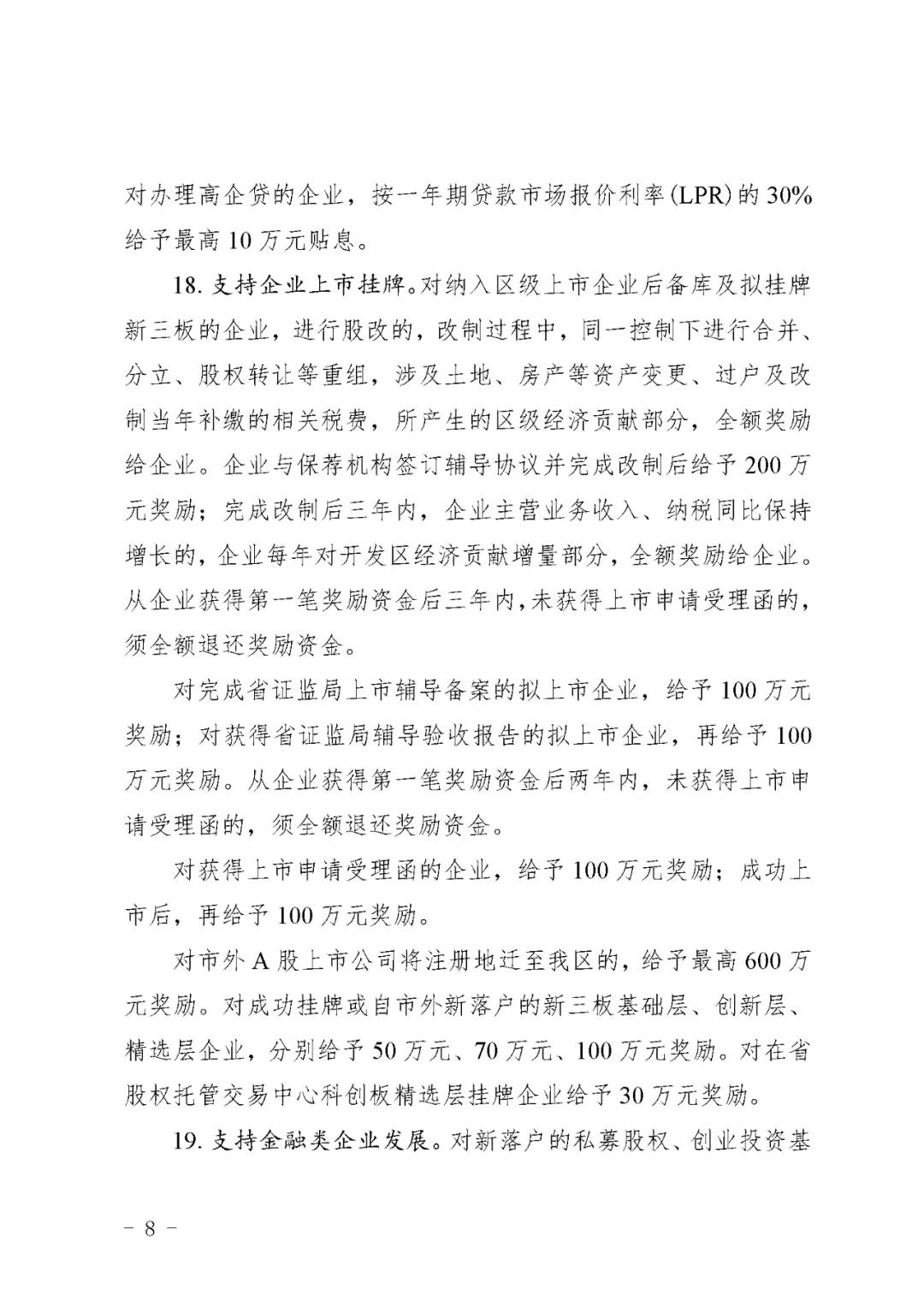 对办理高企贷的企业，按一年期贷款市场报价利率(LPR)的30%给予最高10万元贴息。

18. 支持企业上市挂牌。对纳入区级上市企业后备库及拟挂牌新三板的企业，进行股改的，改制过程中，同一控制下进行合并、分立、股权转让等重组，涉及土地、房产等资产变更、过户及改制当年补缴的相关税费，所产生的区级经济贡献部分，全额奖励给企业。企业与保荐机构签订辅导协议并完成改制后给予200万元奖励；完成改制后三年内，企业主营业务收入、纳税同比保持增长的，企业每年对开发区经济贡献增量部分，全额奖励给企业。从企业获得第一笔奖励资金后三年内，未获得上市申请受理函的，须全额退还奖励资金。

对完成省证监局上市辅导备案的拟上市企业，给予100万元奖励；对获得省证监局辅导验收报告的拟上市企业，再给予100万元奖励。从企业获得第一笔奖励资金后两年内，未获得上市申请受理函的，须全额退还奖励资金。

对获得上市申请受理函的企业，给予100万元奖励；成功上市后，再给予100万元奖励。

对市外A股上市公司将注册地迁至我区的，给予最高600万元奖励。对成功挂牌或自市外新落户的新三板基础层、创新层、精选层企业，分别给予50万元、70万元、100万元奖励。对在省股权托管交易中心科创板精选层挂牌企业给予30万元奖励。

19. 支持金融类企业发展。对新落户的私募股权、创业投资基

－ 8 －